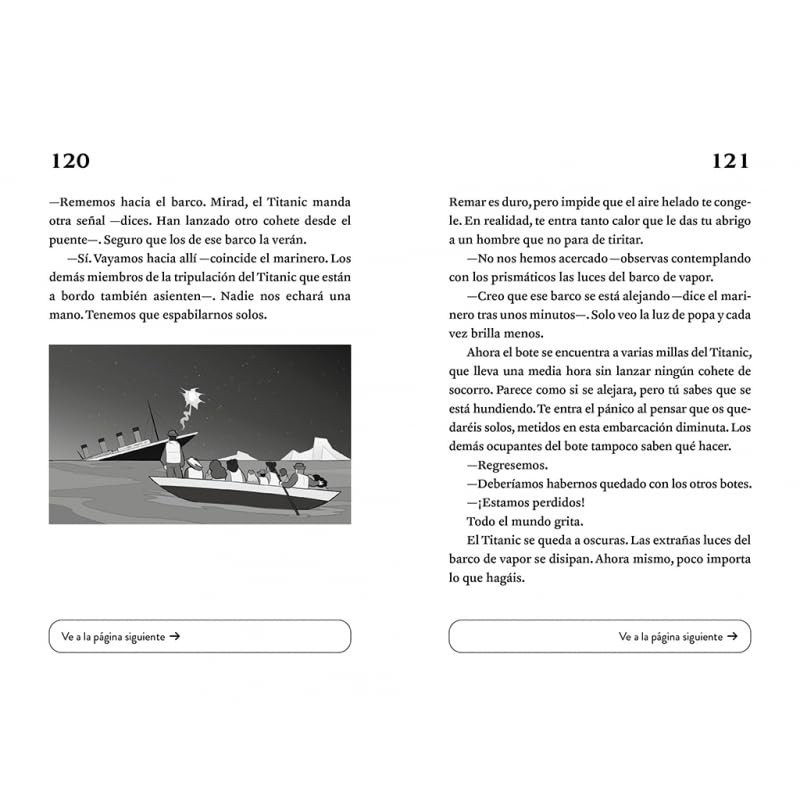 120

—Rememos hacia el barco. Mirad, el Titanic manda otra señal —dices. Han lanzado otro cohete desde el puente—. Seguro que los de ese barco la verán.

—Sí. Vayamos hacia allí —coincide el marinero. Los demás miembros de la tripulación del Titanic que están a bordo también asienten—. Nadie nos echará una mano. Tenemos que espabilarnos solos.

Ve a la página siguiente →

121

Remar es duro, pero impide que el aire helado te congele. En realidad, te entra tanto calor que le das tu abrigo a un hombre que no para de tiritar.

—No nos hemos acercado —observas contemplando con los prismáticos las luces del barco de vapor.

—Creo que ese barco se está alejando —dice el marinero tras unos minutos—. Solo veo la luz de popa y cada vez brilla menos.

Ahora el bote se encuentra a varias millas del Titanic, que lleva una media hora sin lanzar ningún cohete de socorro. Parece como si se alejara, pero tú sabes que se está hundiendo. Te entra el pánico al pensar que os quedaréis solos, metidos en esta embarcación diminuta. Los demás ocupantes del bote tampoco saben qué hacer.

—Regresemos.

—Deberíamos habernos quedado con los otros botes.

—¡Estamos perdidos!

Todo el mundo grita.

El Titanic se queda a oscuras. Las extrañas luces del barco de vapor se disipan. Ahora mismo, poco importa lo que hagáis.

Ve a la página siguiente →